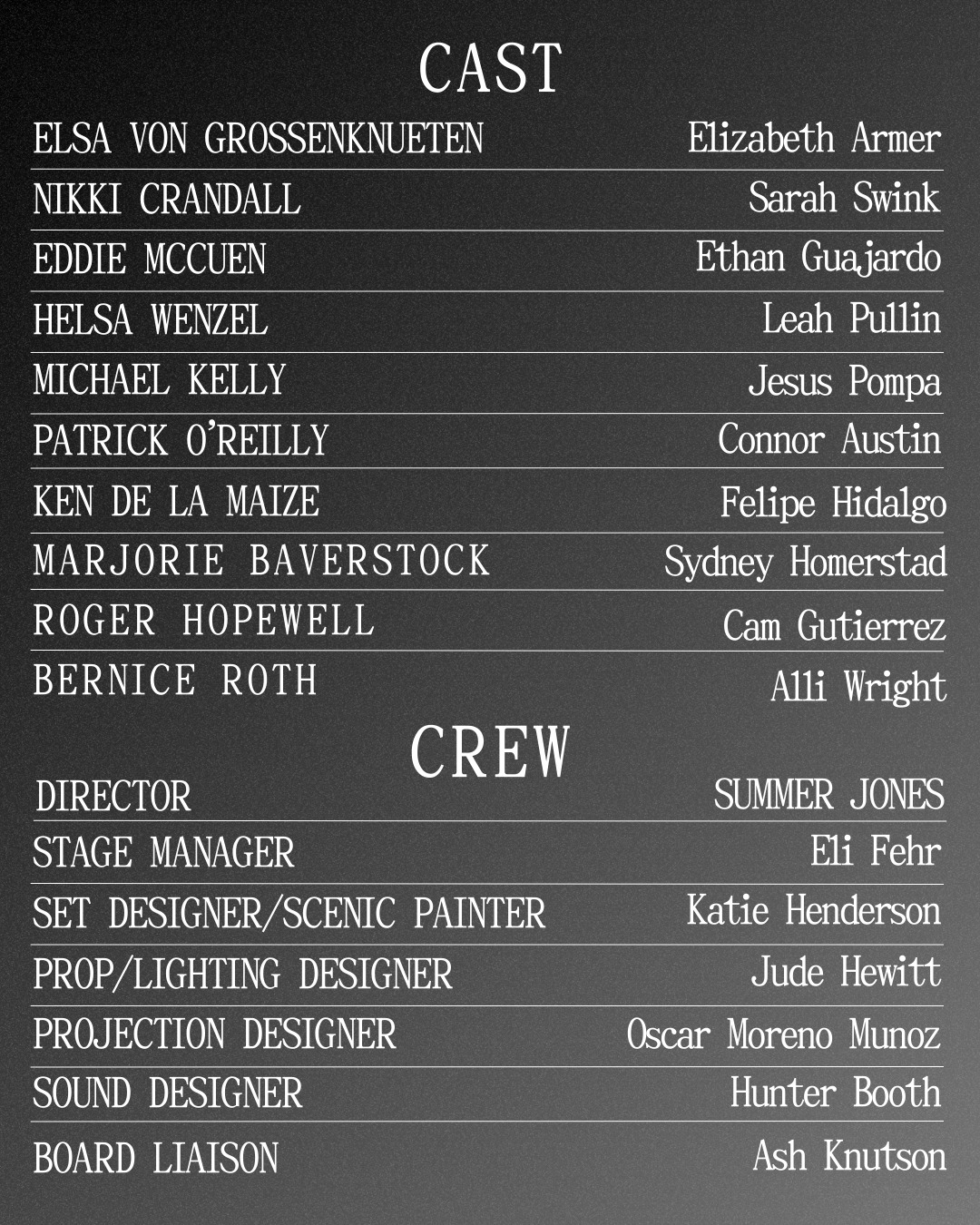 CAST

| | |
|---|---|
| ELSA VON GROSSENKNUETEN | Elizabeth Armer |
| NIKKI CRANDALL | Sarah Swink |
| EDDIE MCCUEN | Ethan Guajardo |
| HELSA WENZEL | Leah Pullin |
| MICHAEL KELLY | Jesus Pompa |
| PATRICK O'REILLY | Connor Austin |
| KEN DE LA MAIZE | Felipe Hidalgo |
| MARJORIE BAVERSTOCK | Sydney Homerstad |
| ROGER HOPEWELL | Cam Gutierrez |
| BERNICE ROTH | Alli Wright |

CREW

| | |
|---|---|
| DIRECTOR | SUMMER JONES |
| STAGE MANAGER | Eli Fehr |
| SET DESIGNER/SCENIC PAINTER | Katie Henderson |
| PROP/LIGHTING DESIGNER | Jude Hewitt |
| PROJECTION DESIGNER | Oscar Moreno Munoz |
| SOUND DESIGNER | Hunter Booth |
| BOARD LIAISON | Ash Knutson |